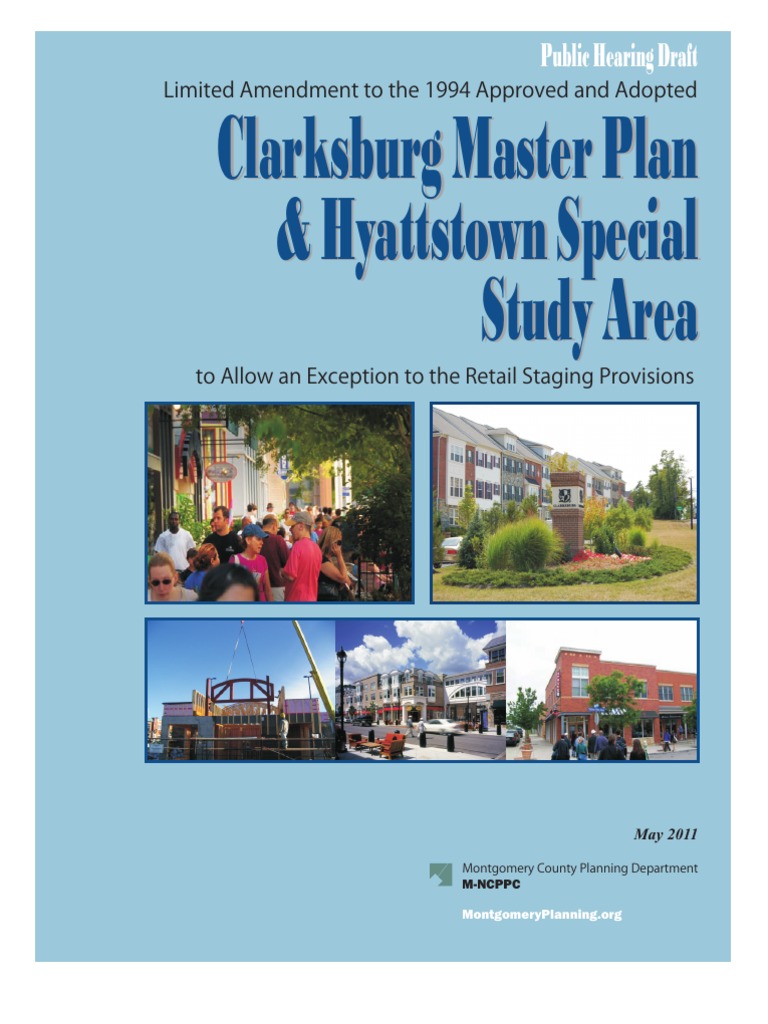 Public Hearing Draft

Limited Amendment to the 1994 Approved and Adopted

Clarksburg Master Plan & Hyattstown Special Study Area

to Allow an Exception to the Retail Staging Provisions

May 2011

Montgomery County Planning Department
M-NCPPC

MontgomeryPlanning.org